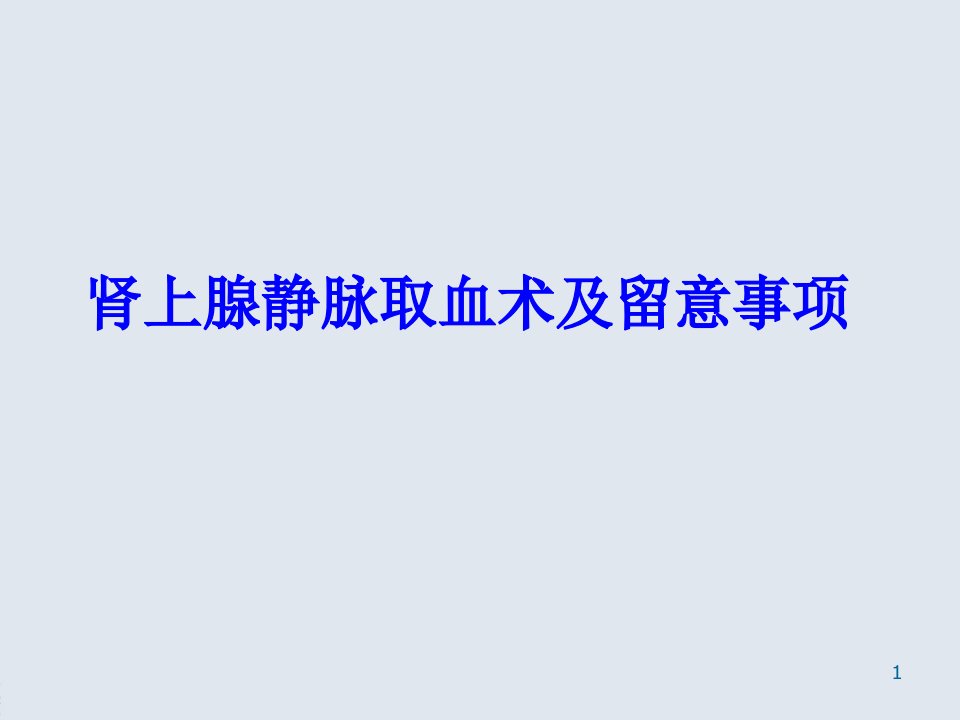 肾上腺静脉取血术及留意事项

1